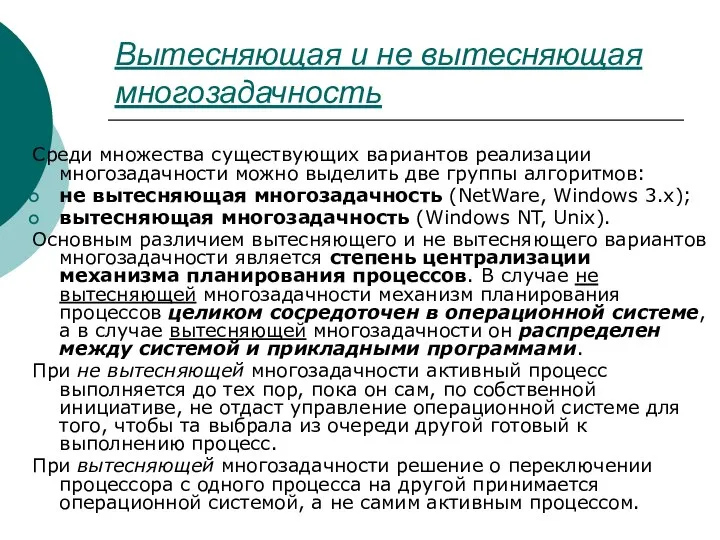 Вытесняющая и не вытесняющая многозадачность

Среди множества существующих вариантов реализации многозадачности можно выделить две группы алгоритмов:
не вытесняющая многозадачность (NetWare, Windows 3.x);
вытесняющая многозадачность (Windows NT, Unix).
Основным различием вытесняющего и не вытесняющего вариантов многозадачности является степень централизации механизма планирования процессов. В случае не вытесняющей многозадачности механизм планирования процессов целиком сосредоточен в операционной системе, а в случае вытесняющей многозадачности он распределен между системой и прикладными программами.
При не вытесняющей многозадачности активный процесс выполняется до тех пор, пока он сам, по собственной инициативе, не отдаст управление операционной системе для того, чтобы та выбрала из очереди другой готовый к выполнению процесс.
При вытесняющей многозадачности решение о переключении процессора с одного процесса на другой принимается операционной системой, а не самим активным процессом.